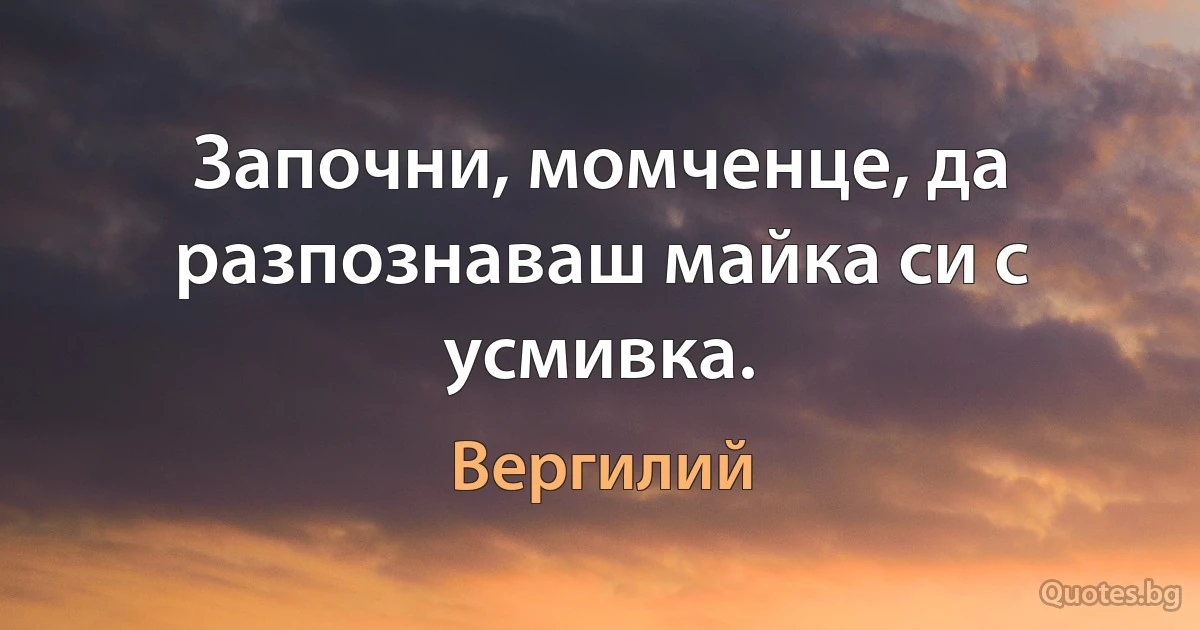 Започни, момченце, да разпознаваш майка си с усмивка.

Вергилий

Quotes.bg